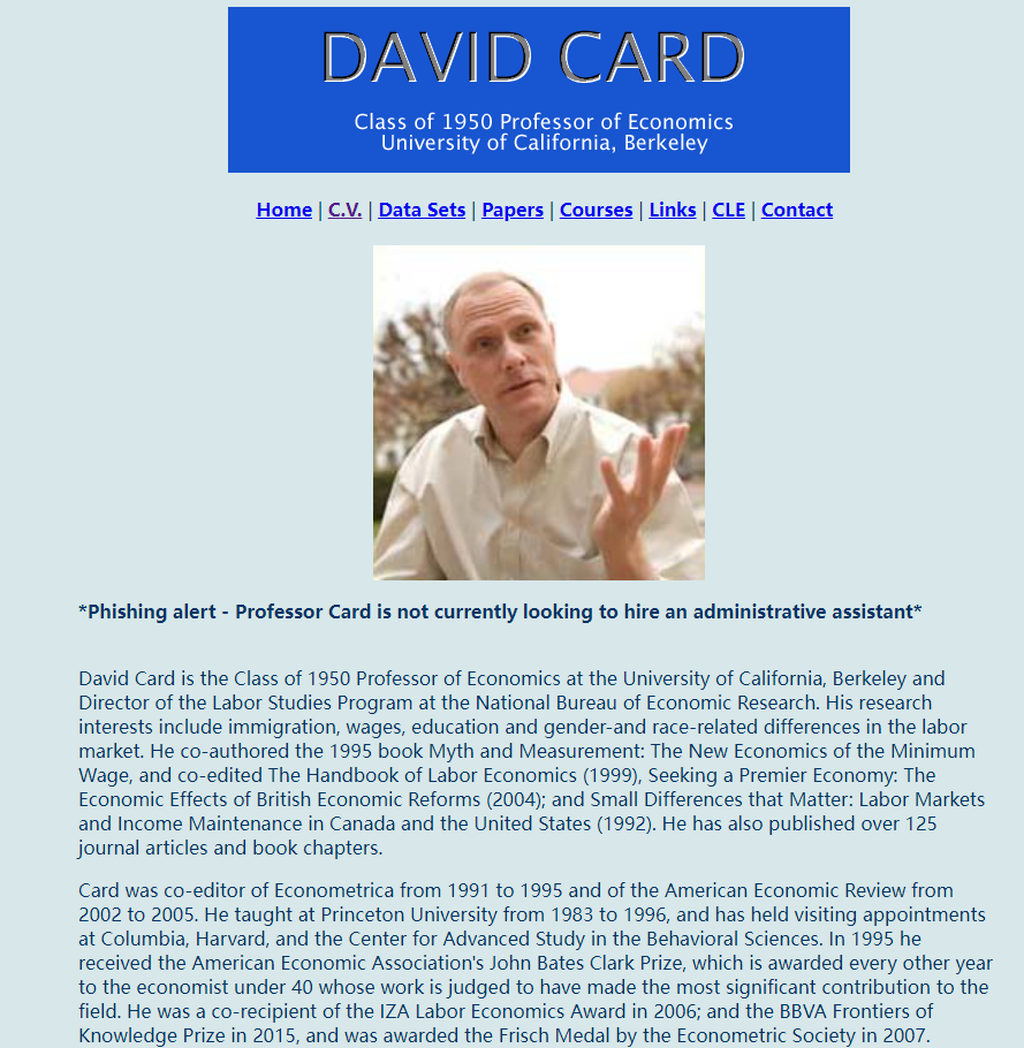 DAVID CARD

Class of 1950 Professor of Economics
University of California, Berkeley

Home | C.V. | Data Sets | Papers | Courses | Links | CLE | Contact

*Phishing alert - Professor Card is not currently looking to hire an administrative assistant*

David Card is the Class of 1950 Professor of Economics at the University of California, Berkeley and Director of the Labor Studies Program at the National Bureau of Economic Research. His research interests include immigration, wages, education and gender-and race-related differences in the labor market. He co-authored the 1995 book Myth and Measurement: The New Economics of the Minimum Wage, and co-edited The Handbook of Labor Economics (1999), Seeking a Premier Economy: The Economic Effects of British Economic Reforms (2004); and Small Differences that Matter: Labor Markets and Income Maintenance in Canada and the United States (1992). He has also published over 125 journal articles and book chapters.

Card was co-editor of Econometrica from 1991 to 1995 and of the American Economic Review from 2002 to 2005. He taught at Princeton University from 1983 to 1996, and has held visiting appointments at Columbia, Harvard, and the Center for Advanced Study in the Behavioral Sciences. In 1995 he received the American Economic Association's John Bates Clark Prize, which is awarded every other year to the economist under 40 whose work is judged to have made the most significant contribution to the field. He was a co-recipient of the IZA Labor Economics Award in 2006; and the BBVA Frontiers of Knowledge Prize in 2015, and was awarded the Frisch Medal by the Econometric Society in 2007.